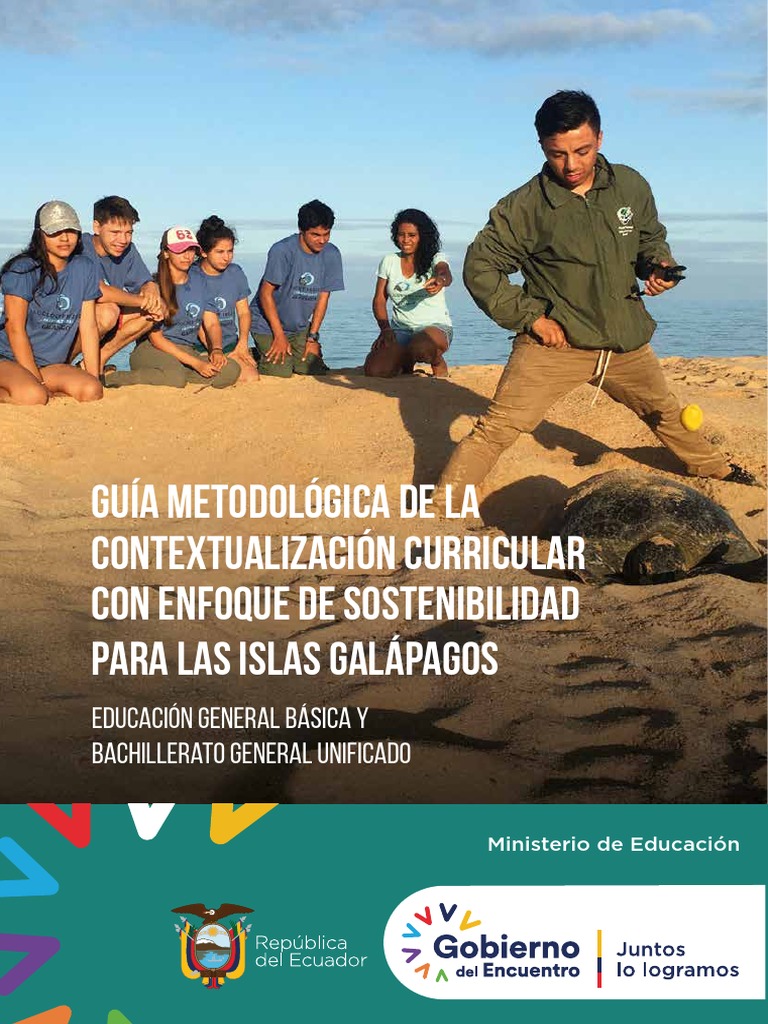 GUÍA METODOLÓGICA DE LA CONTEXTUALIZACIÓN CURRICULAR CON ENFOQUE DE SOSTENIBILIDAD PARA LAS ISLAS GALÁPAGOS

EDUCACIÓN GENERAL BÁSICA Y BACHILLERATO GENERAL UNIFICADO

Ministerio de Educación

República del Ecuador

Gobierno del Encuentro

Juntos lo logramos